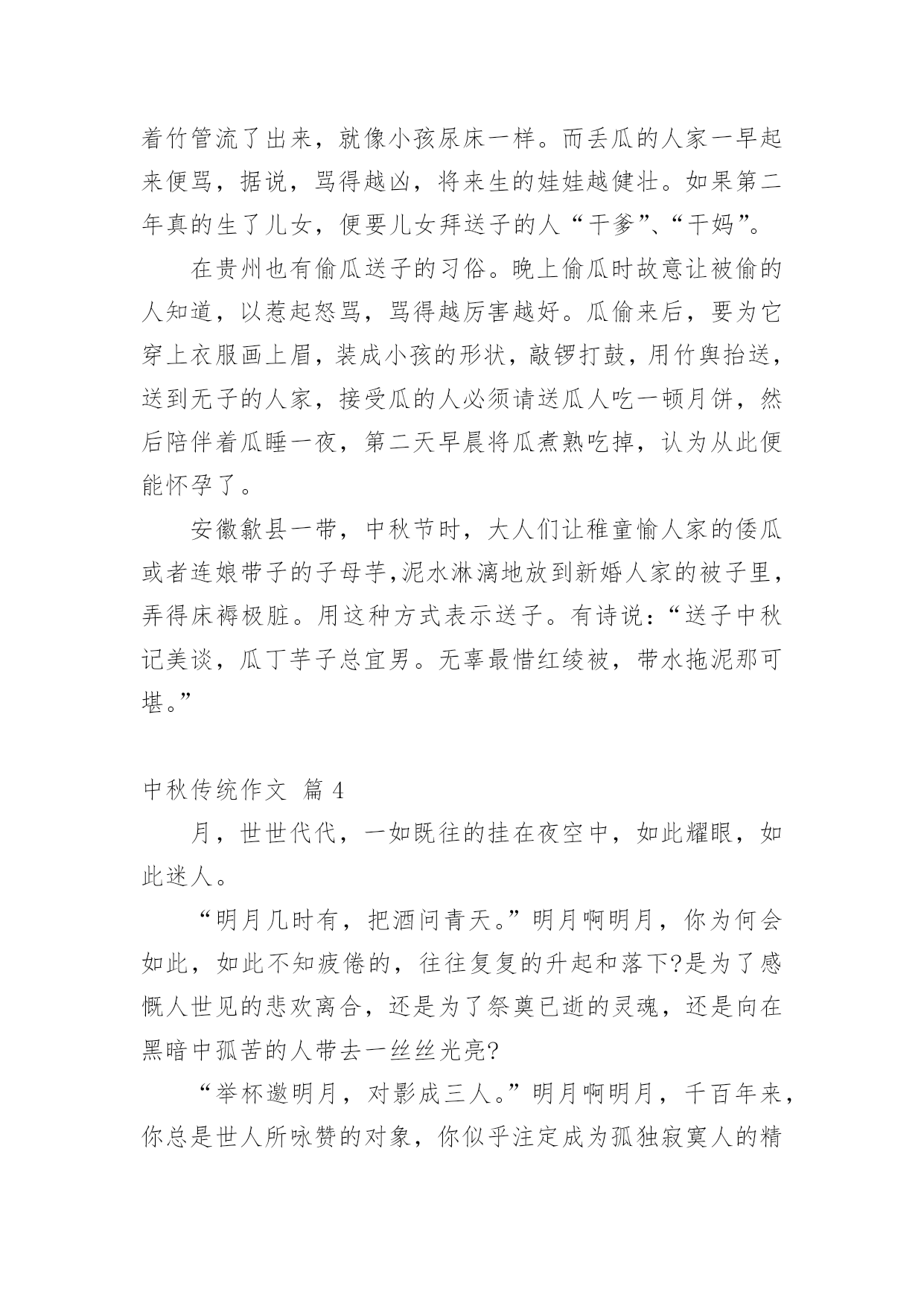 着竹管流了出来，就像小孩尿床一样。而丢瓜的人家一早起来便骂，据说，骂得越凶，将来生的娃娃越健壮。如果第二年真的生了儿女，便要儿女拜送子的人“干爹”、“干妈”。

在贵州也有偷瓜送子的习俗。晚上偷瓜时故意让被偷的人知道，以惹起怒骂，骂得越厉害越好。瓜偷来后，要为它穿上衣服画上眉，装成小孩的形状，敲锣打鼓，用竹舆抬送，送到无子的人家，接受瓜的人必须请送瓜人吃一顿月饼，然后陪伴着瓜睡一夜，第二天早晨将瓜煮熟吃掉，认为从此便能怀孕了。

安徽歙县一带，中秋节时，大人们让稚童愉人家的倭瓜或者连娘带子的子母芋,泥水淋漓地放到新婚人家的被子里，弄得床褥极脏。用这种方式表示送子。有诗说：“送子中秋记美谈，瓜丁芋子总宜男。无辜最惜红绫被，带水拖泥那可堪。”

中秋传统作文 篇 4

月，世世代代，一如既往的挂在夜空中，如此耀眼，如此迷人。

“明月几时有，把酒问青天。”明月啊明月，你为何会如此，如此不知疲倦的，往往复复的升起和落下?是为了感慨人世见的悲欢离合，还是为了祭奠已逝的灵魂，还是向在黑暗中孤苦的人带去一丝丝光亮?

“举杯邀明月，对影成三人。”明月啊明月，千百年来，你总是世人所咏赞的对象，你似乎注定成为孤独寂寞人的精